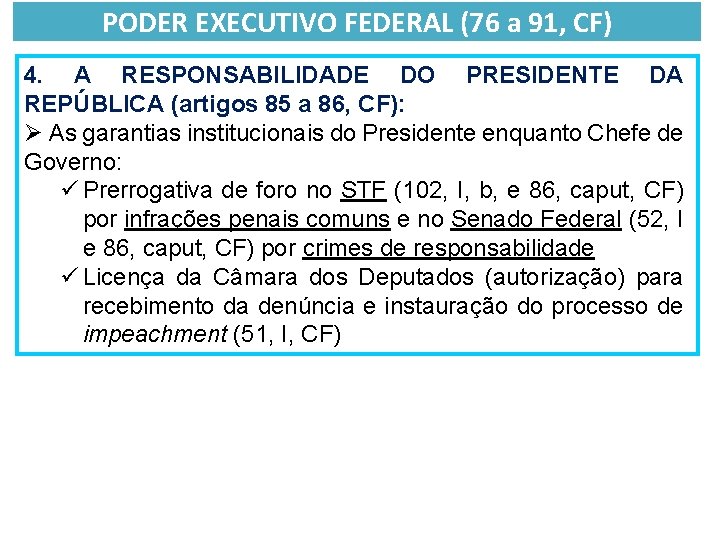 PODER EXECUTIVO FEDERAL (76 a 91, CF)

4. A RESPONSABILIDADE DO PRESIDENTE DA REPÚBLICA (artigos 85 a 86, CF):

➢ As garantias institucionais do Presidente enquanto Chefe de Governo:

✓ Prerrogativa de foro no STF (102, I, b, e 86, caput, CF) por infrações penais comuns e no Senado Federal (52, I e 86, caput, CF) por crimes de responsabilidade

✓ Licença da Câmara dos Deputados (autorização) para recebimento da denúncia e instauração do processo de impeachment (51, I, CF)